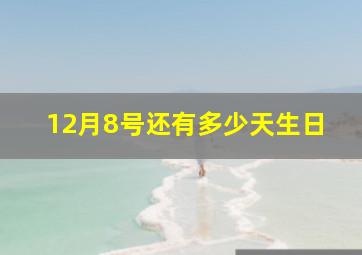 12月8号还有多少天生日